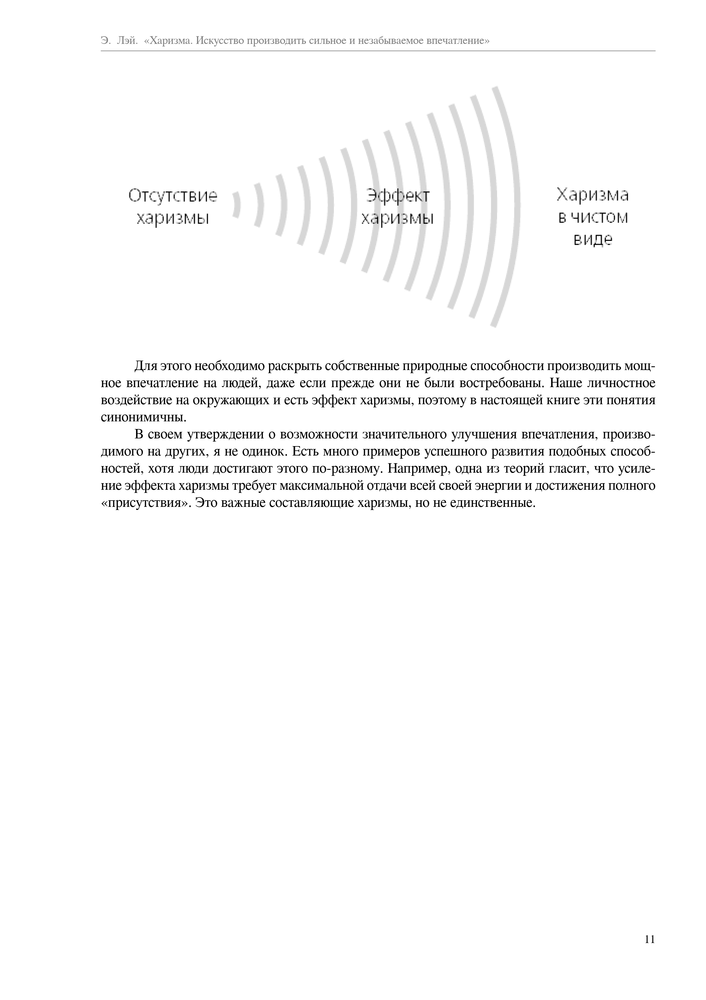 Э. Лэй. «Харизма. Искусство производить сильное и незабываемое впечатление»

Отсутствие харизмы

Эффект харизмы

Харизма в чистом виде

Для этого необходимо раскрыть собственные природные способности производить мощное впечатление на людей, даже если прежде они не были востребованы. Наше личностное воздействие на окружающих и есть эффект харизмы, поэтому в настоящей книге эти понятия синонимичны.

В своем утверждении о возможности значительного улучшения впечатления, производимого на других, я не одинок. Есть много примеров успешного развития подобных способностей, хотя люди достигают этого по-разному. Например, одна из теорий гласит, что усиление эффекта харизмы требует максимальной отдачи всей своей энергии и достижения полного «присутствия». Это важные составляющие харизмы, но не единственные.

11